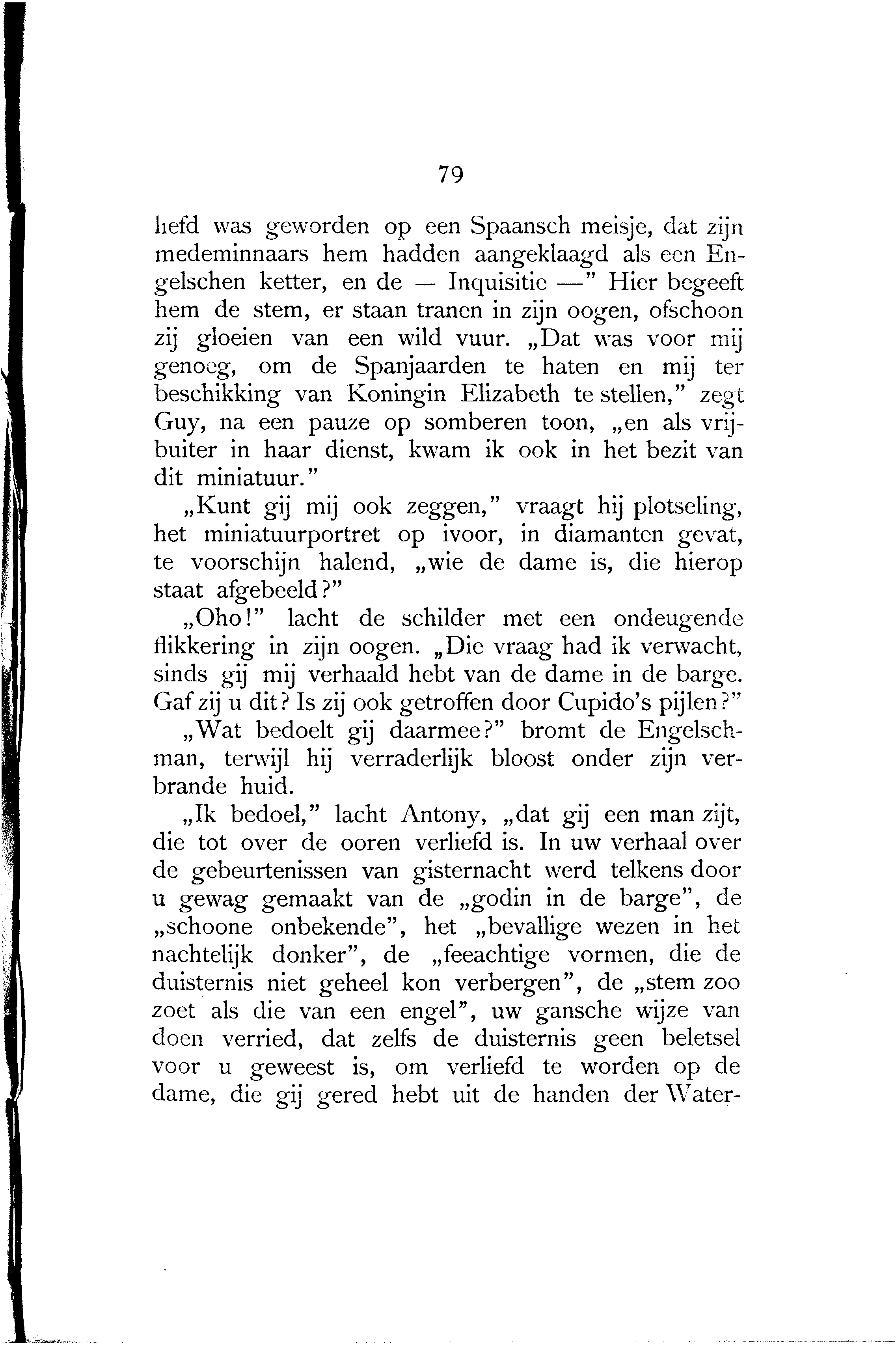 79

liefd was geworden op een Spaansch meisje, dat zijn medeminnaars hem hadden aangeklaagd als een Engelschen ketter, en de — Inquisitie —" Hier begeeft hem de stem, er staan tranen in zijn oogen, ofschoon zij gloeien van een wild vuur. „Dat was voor mij genoeg, om de Spanjaarden te haten en mij ter beschikking van Koningin Elizabeth te stellen," zegt Guy, na een pauze op somberen toon, „en als vrijbuiter in haar dienst, kwam ik ook in het bezit van dit miniatuur."

„Kunt gij mij ook zeggen," vraagt hij plotseling, het miniatuurportret op ivoor, in diamanten gevat, te voorschijn halend, „wie de dame is, die hierop staat afgebeeld?"

„Oho!" lacht de schilder met een ondeugende flikkering in zijn oogen. „Die vraag had ik verwacht, sinds gij mij verhaald hebt van de dame in de barge. Gaf zij u dit? Is zij ook getroffen door Cupido's pijlen?"

„Wat bedoelt gij daarmee?" bromt de Engelschman, terwijl hij verraderlijk bloost onder zijn verbrande huid.

„Ik bedoel," lacht Antony, „dat gij een man zijt, die tot over de ooren verliefd is. In uw verhaal over de gebeurtenissen van gisternacht werd telkens door u gewag gemaakt van de „godin in de barge", de „schoone onbekende", het „bevallige wezen in het nachtelijk donker", de „feeachtige vormen, die de duisternis niet geheel kon verbergen", de „stem zoo zoet als die van een engel", uw gansche wijze van doen verried, dat zelfs de duisternis geen beletsel voor u geweest is, om verliefd te worden op de dame, die gij gered hebt uit de handen der Water-